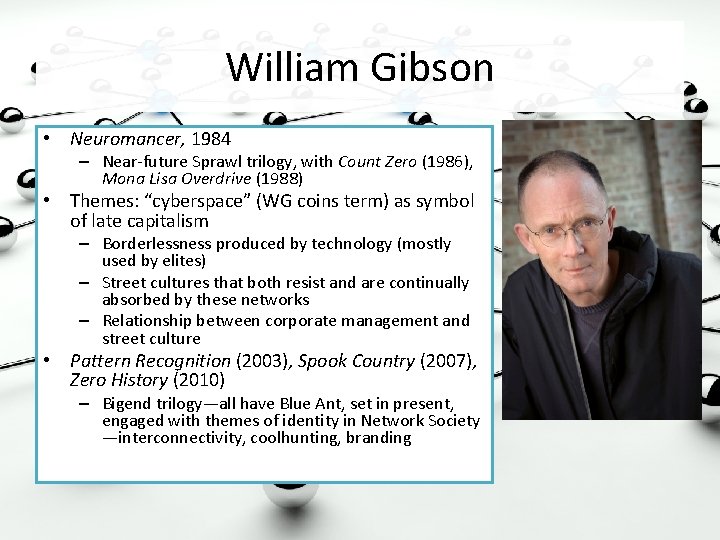 William Gibson

• Neuromancer, 1984
 – Near-future Sprawl trilogy, with Count Zero (1986), Mona Lisa Overdrive (1988)
• Themes: “cyberspace” (WG coins term) as symbol of late capitalism
 – Borderlessness produced by technology (mostly used by elites)
 – Street cultures that both resist and are continually absorbed by these networks
 – Relationship between corporate management and street culture
• Pattern Recognition (2003), Spook Country (2007), Zero History (2010)
 – Bigend trilogy—all have Blue Ant, set in present, engaged with themes of identity in Network Society—interconnectivity, coolhunting, branding